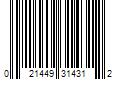 0 21449 31431 2